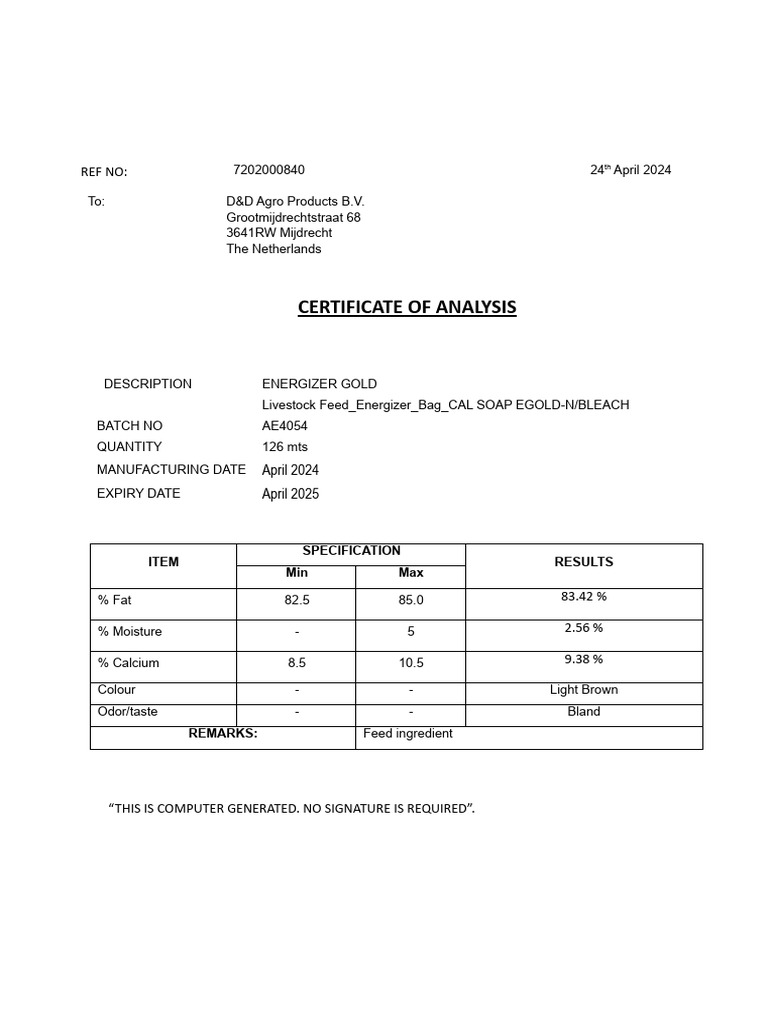 REF NO: 7202000840 24th April 2024

To: D&D Agro Products B.V.
Grootmijdrechtstraat 68
3641RW Mijdrecht
The Netherlands

CERTIFICATE OF ANALYSIS

DESCRIPTION ENERGIZER GOLD
Livestock Feed_Energizer_Bag_CAL SOAP EGOLD-N/BLEACH
BATCH NO AE4054
QUANTITY 126 mts
MANUFACTURING DATE April 2024
EXPIRY DATE April 2025

| ITEM | SPECIFICATION Min | SPECIFICATION Max | RESULTS |
|---|---|---|---|
| % Fat | 82.5 | 85.0 | 83.42 % |
| % Moisture | - | 5 | 2.56 % |
| % Calcium | 8.5 | 10.5 | 9.38 % |
| Colour | - | - | Light Brown |
| Odor/taste | - | - | Bland |
| REMARKS: | | Feed ingredient | |

“THIS IS COMPUTER GENERATED. NO SIGNATURE IS REQUIRED”.